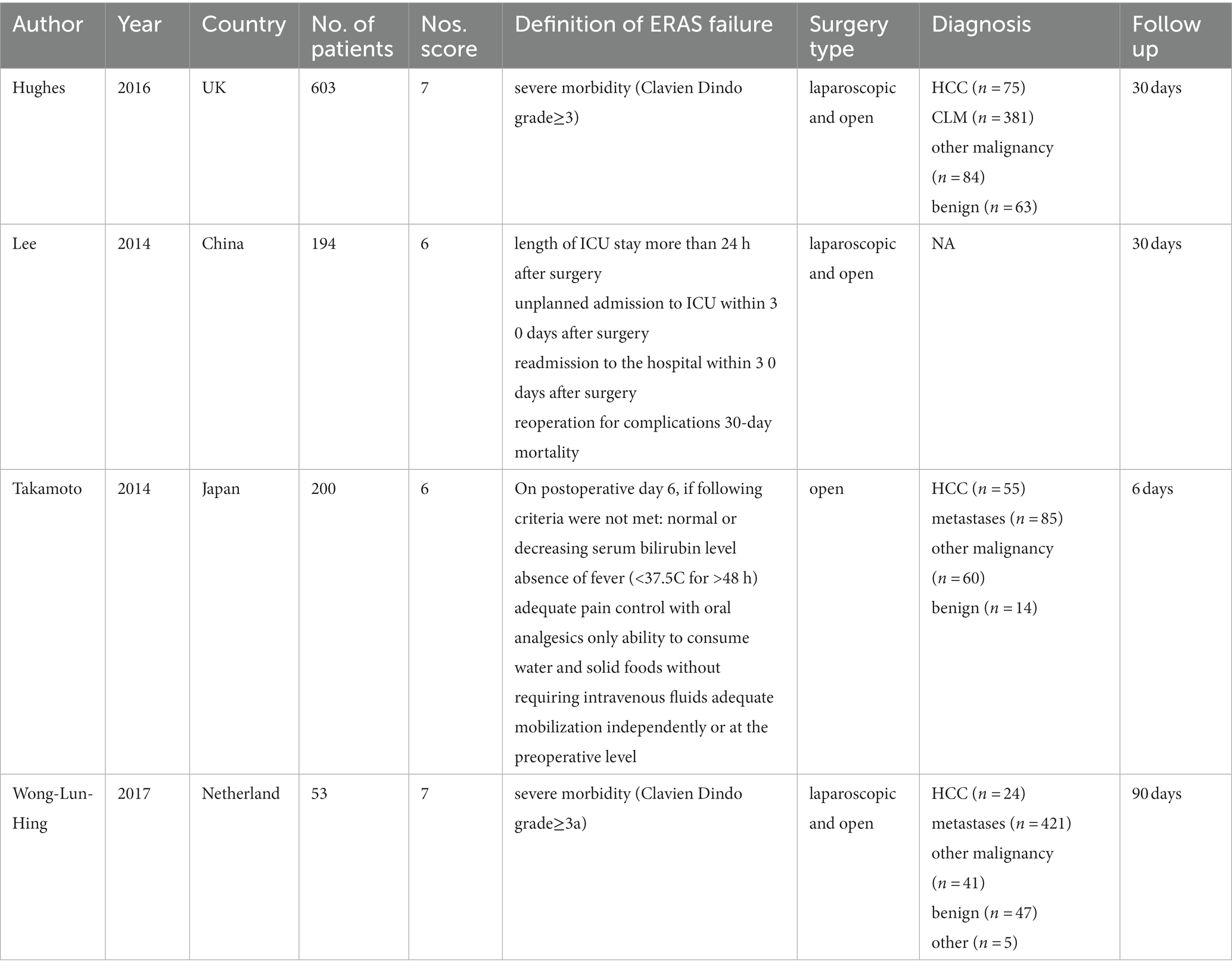 | Author | Year | Country | No. of patients | Nos. score | Definition of ERAS failure | Surgery type | Diagnosis | Follow up |
|---|---|---|---|---|---|---|---|---|
| Hughes | 2016 | UK | 603 | 7 | severe morbidity (Clavien Dindo grade≥3) | laparoscopic and open | HCC ($n = 75$) CLM ($n = 381$) other malignancy ($n = 84$) benign ($n = 63$) | 30 days |
| Lee | 2014 | China | 194 | 6 | length of ICU stay more than 24 h after surgery unplanned admission to ICU within 3 0 days after surgery readmission to the hospital within 3 0 days after surgery reoperation for complications 30-day mortality | laparoscopic and open | NA | 30 days |
| Takamoto | 2014 | Japan | 200 | 6 | On postoperative day 6, if following criteria were not met: normal or decreasing serum bilirubin level absence of fever (<37.5C for >48 h) adequate pain control with oral analgesics only ability to consume water and solid foods without requiring intravenous fluids adequate mobilization independently or at the preoperative level | open | HCC ($n = 55$) metastases ($n = 85$) other malignancy ($n = 60$) benign ($n = 14$) | 6 days |
| Wong-Lun-Hing | 2017 | Netherland | 53 | 7 | severe morbidity (Clavien Dindo grade≥3a) | laparoscopic and open | HCC ($n = 24$) metastases ($n = 421$) other malignancy ($n = 41$) benign ($n = 47$) other ($n = 5$) | 90 days |